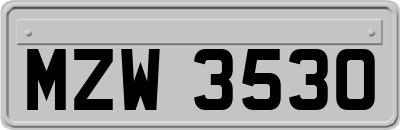 MZW 3530